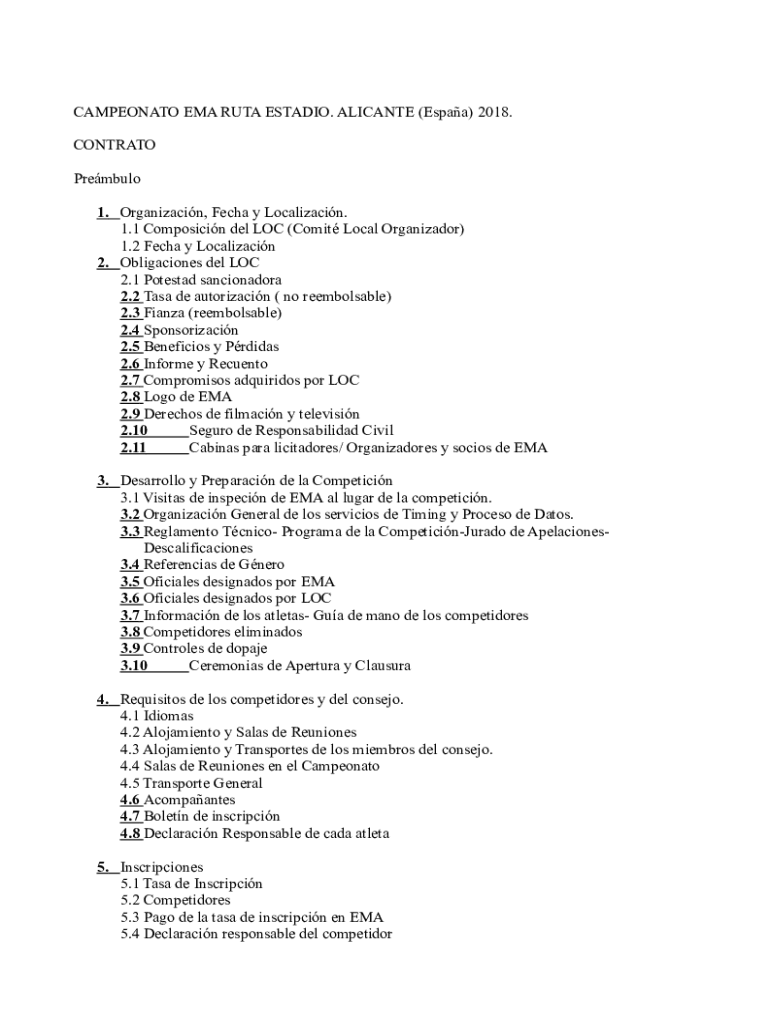 CAMPEONATO EMA RUTA ESTADIO. ALICANTE (España) 2018.

CONTRATO

Preámbulo

1. Organización, Fecha y Localización.
1.1 Composición del LOC (Comité Local Organizador)
1.2 Fecha y Localización
2. Obligaciones del LOC
2.1 Potestad sancionadora
2.2 Tasa de autorización ( no reembolsable)
2.3 Fianza (reembolsable)
2.4 Sponsorización
2.5 Beneficios y Pérdidas
2.6 Informe y Recuento
2.7 Compromisos adquiridos por LOC
2.8 Logo de EMA
2.9 Derechos de filmación y televisión
2.10 Seguro de Responsabilidad Civil
2.11 Cabinas para licitadores/ Organizadores y socios de EMA

3. Desarrollo y Preparación de la Competición
3.1 Visitas de inspeción de EMA al lugar de la competición.
3.2 Organización General de los servicios de Timing y Proceso de Datos.
3.3 Reglamento Técnico- Programa de la Competición-Jurado de Apelaciones-Descalificaciones
3.4 Referencias de Género
3.5 Oficiales designados por EMA
3.6 Oficiales designados por LOC
3.7 Información de los atletas- Guía de mano de los competidores
3.8 Competidores eliminados
3.9 Controles de dopaje
3.10 Ceremonias de Apertura y Clausura

4. Requisitos de los competidores y del consejo.
4.1 Idiomas
4.2 Alojamiento y Salas de Reuniones
4.3 Alojamiento y Transportes de los miembros del consejo.
4.4 Salas de Reuniones en el Campeonato
4.5 Transporte General
4.6 Acompañantes
4.7 Boletín de inscripción
4.8 Declaración Responsable de cada atleta

5. Inscripciones
5.1 Tasa de Inscripción
5.2 Competidores
5.3 Pago de la tasa de inscripción en EMA
5.4 Declaración responsable del competidor